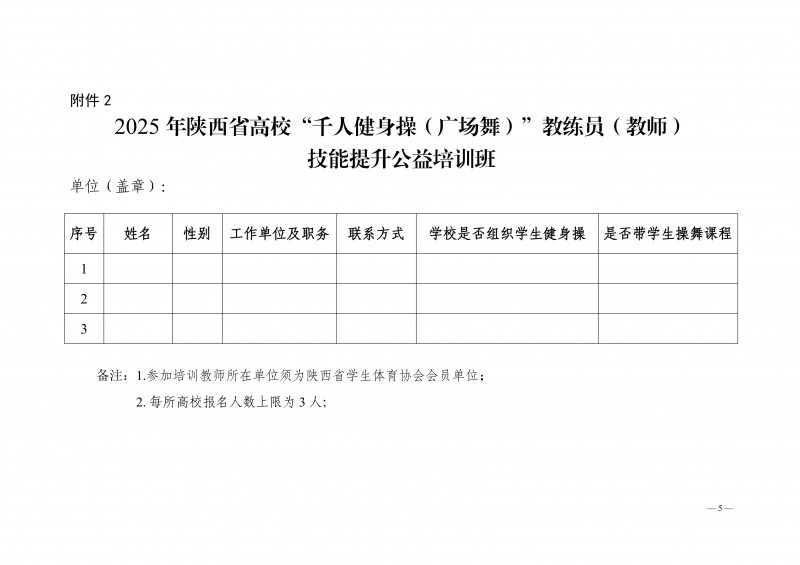 附件2

2025年陕西省高校“千人健身操（广场舞）”教练员（教师）

技能提升公益培训班

单位（盖章）：

| 序号 | 姓名 | 性别 | 工作单位及职务 | 联系方式 | 学校是否组织学生健身操 | 是否带学生操舞课程 |
|---|---|---|---|---|---|---|
| 1 |  |  |  |  |  |  |
| 2 |  |  |  |  |  |  |
| 3 |  |  |  |  |  |  |

备注：1.参加培训教师所在单位须为陕西省学生体育协会会员单位；

2.每所高校报名人数上限为3人；

—5—